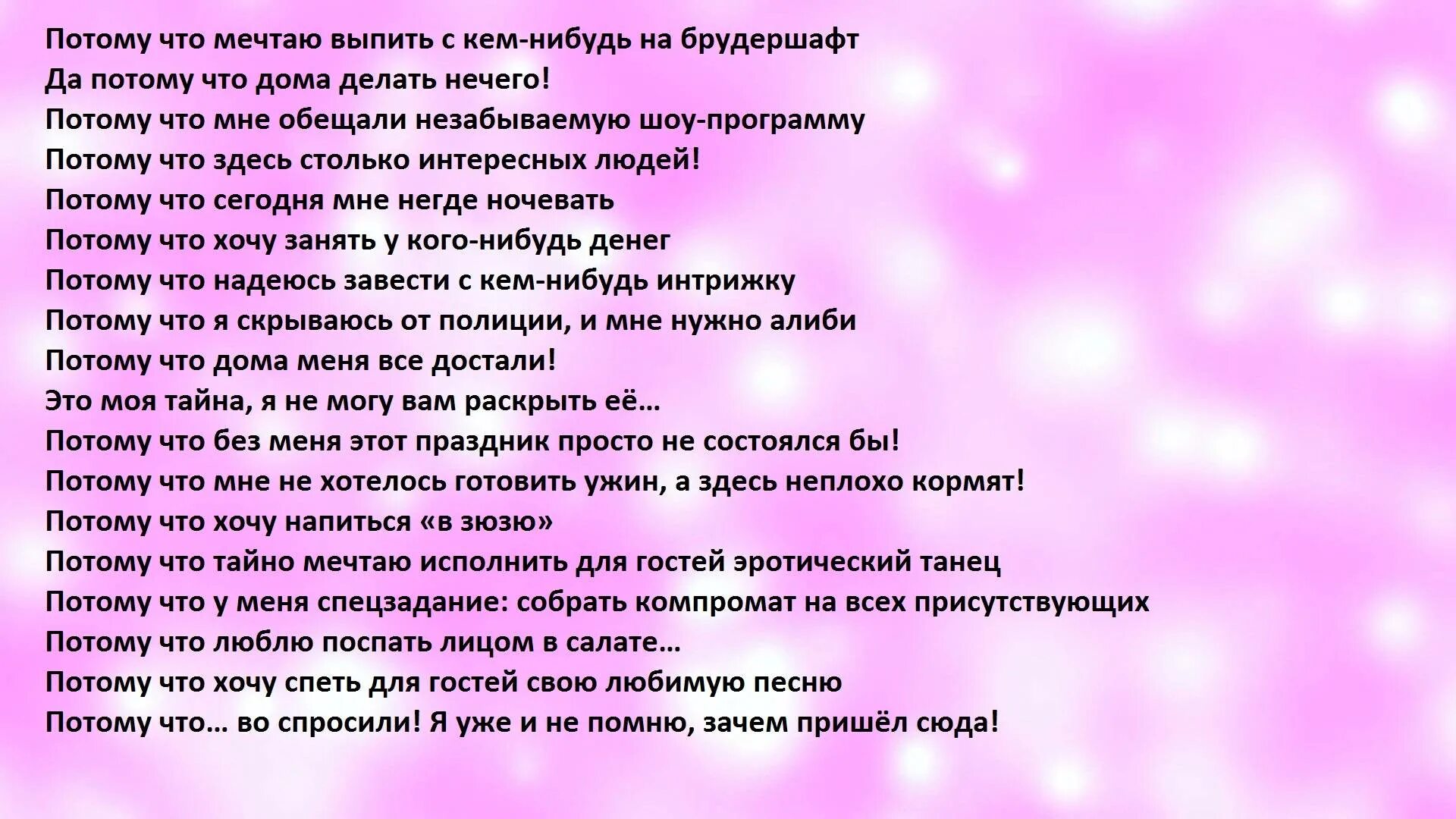 Потому что мечтаю выпить с кем-нибудь на брудершафт
Да потому что дома делать нечего!
Потому что мне обещали незабываемую шоу-программу
Потому что здесь столько интересных людей!
Потому что сегодня мне негде ночевать
Потому что хочу занять у кого-нибудь денег
Потому что надеюсь завести с кем-нибудь интрижку
Потому что я скрываюсь от полиции, и мне нужно алиби
Потому что дома меня все достали!
Это моя тайна, я не могу вам раскрыть её…
Потому что без меня этот праздник просто не состоялся бы!
Потому что мне не хотелось готовить ужин, а здесь неплохо кормят!
Потому что хочу напиться «в зюзю»
Потому что тайно мечтаю исполнить для гостей эротический танец
Потому что у меня спецзадание: собрать компромат на всех присутствующих
Потому что люблю поспать лицом в салате…
Потому что хочу спеть для гостей свою любимую песню
Потому что… во спросили! Я уже и не помню, зачем пришёл сюда!